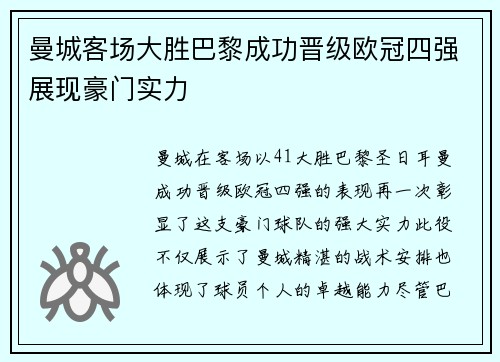 曼城客场大胜巴黎成功晋级欧冠四强展现豪门实力

曼城在客场以41大胜巴黎圣日耳曼成功晋级欧冠四强的表现再一次彰显了这支豪门球队的强大实力此役不仅展示了曼城精湛的战术安排也体现了球员个人的卓越能力尽管巴